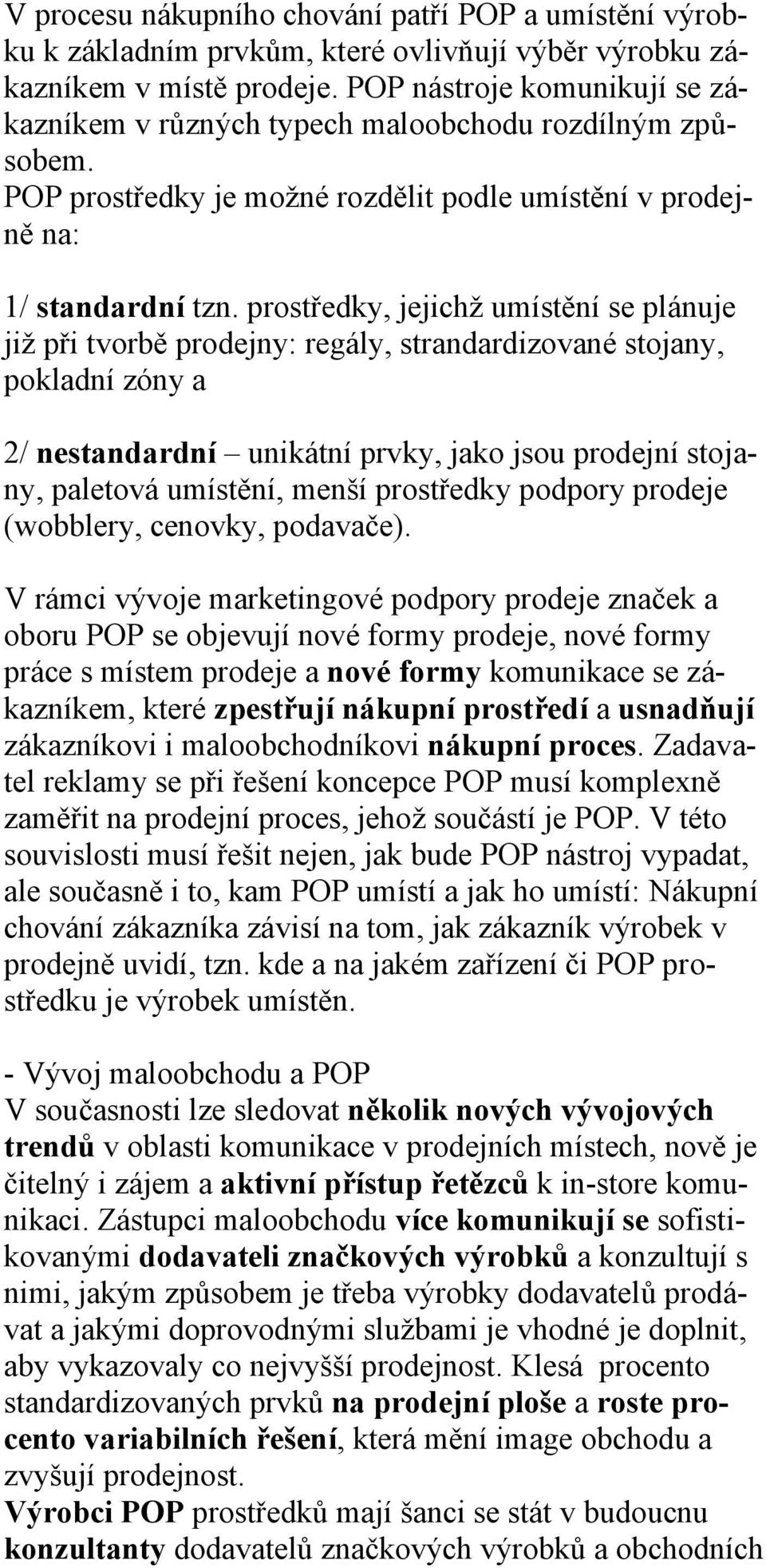 V procesu nákupního chování patří POP a umístění výrobku k základním prvkům, které ovlivňují výběr výrobku zákazníkem v místě prodeje. POP nástroje komunikují se zákazníkem v různých typech maloobchodu rozdílným způsobem.
POP prostředky je možné rozdělit podle umístění v prodejně na:

1/ standardní tzn. prostředky, jejichž umístění se plánuje již při tvorbě prodejny: regály, strandardizované stojany, pokladní zóny a

2/ nestandardní – unikátní prvky, jako jsou prodejní stojany, paletová umístění, menší prostředky podpory prodeje (wobblery, cenovky, podavače).

V rámci vývoje marketingové podpory prodeje značek a oboru POP se objevují nové formy prodeje, nové formy práce s místem prodeje a nové formy komunikace se zákazníkem, které zpestřují nákupní prostředí a usnadňují zákazníkovi i maloobchodníkovi nákupní proces. Zadavatel reklamy se při řešení koncepce POP musí komplexně zaměřit na prodejní proces, jehož součástí je POP. V této souvislosti musí řešit nejen, jak bude POP nástroj vypadat, ale současně i to, kam POP umístí a jak ho umístí: Nákupní chování zákazníka závisí na tom, jak zákazník výrobek v prodejně uvidí, tzn. kde a na jakém zařízení či POP prostředku je výrobek umístěn.

- Vývoj maloobchodu a POP
V současnosti lze sledovat několik nových vývojových trendů v oblasti komunikace v prodejních místech, nově je čitelný i zájem a aktivní přístup řetězců k in-store komunikaci. Zástupci maloobchodu více komunikují se sofistikovanými dodavateli značkových výrobků a konzultují s nimi, jakým způsobem je třeba výrobky dodavatelů prodávat a jakými doprovodnými službami je vhodné je doplnit, aby vykazovaly co nejvyšší prodejnost. Klesá procento standardizovaných prvků na prodejní ploše a roste procento variabilních řešení, která mění image obchodu a zvyšují prodejnost.
Výrobci POP prostředků mají šanci se stát v budoucnu konzultanty dodavatelů značkových výrobků a obchodních